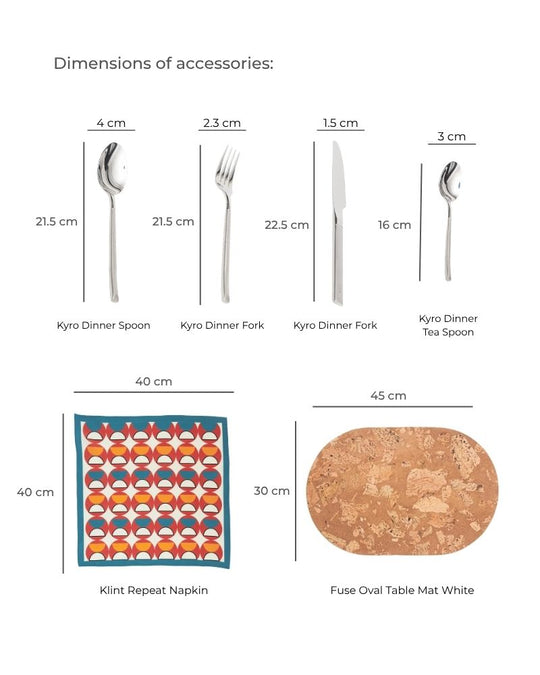 Dimensions of accessories:

4 cm
21.5 cm
Kyro Dinner Spoon

2.3 cm
21.5 cm
Kyro Dinner Fork

1.5 cm
22.5 cm
Kyro Dinner Fork

3 cm
16 cm
Kyro Dinner Tea Spoon

40 cm
40 cm
Klint Repeat Napkin

45 cm
30 cm
Fuse Oval Table Mat White